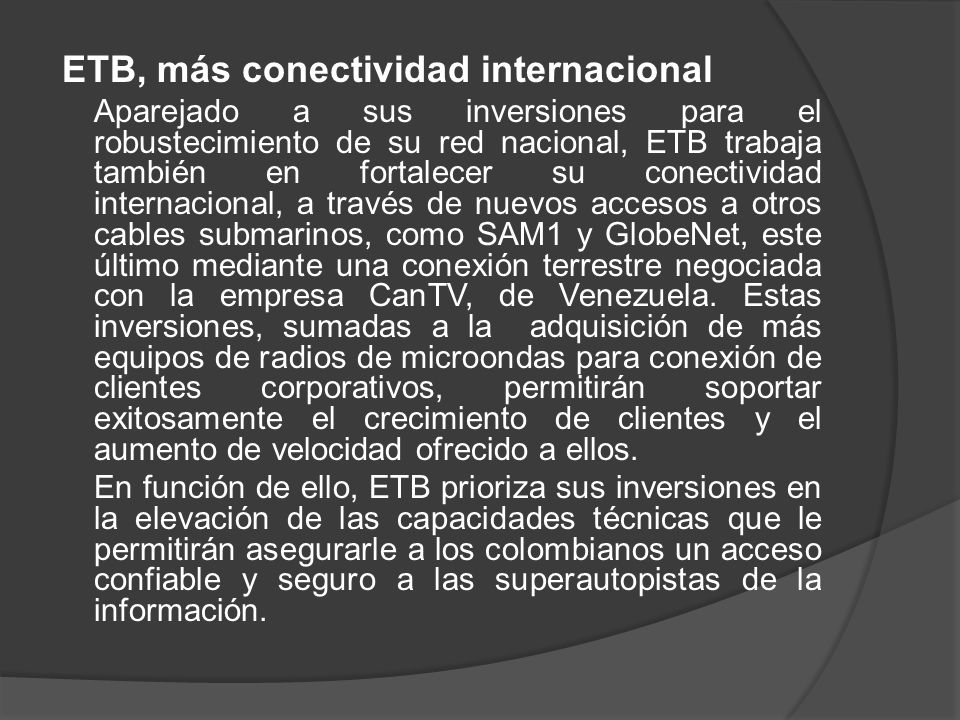 ETB, más conectividad internacional

Aparejado a sus inversiones para el robustecimiento de su red nacional, ETB trabaja también en fortalecer su conectividad internacional, a través de nuevos accesos a otros cables submarinos, como SAM1 y GlobeNet, este último mediante una conexión terrestre negociada con la empresa CanTV, de Venezuela. Estas inversiones, sumadas a la adquisición de más equipos de radios de microondas para conexión de clientes corporativos, permitirán soportar exitosamente el crecimiento de clientes y el aumento de velocidad ofrecido a ellos.

En función de ello, ETB prioriza sus inversiones en la elevación de las capacidades técnicas que le permitirán asegurarle a los colombianos un acceso confiable y seguro a las superautopistas de la información.